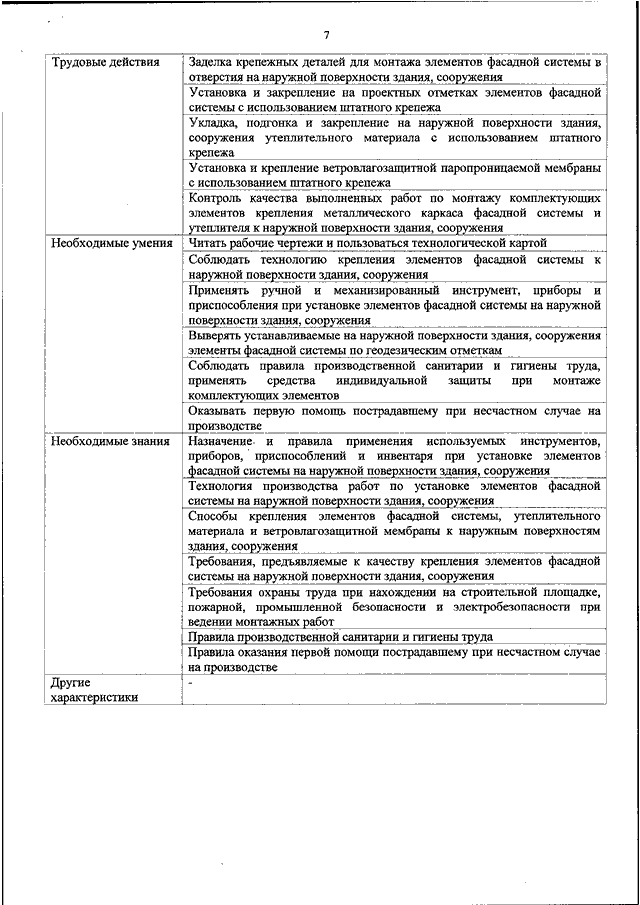 7

| | |
|---|---|
| Трудовые действия | Заделка крепежных деталей для монтажа элементов фасадной системы в отверстия на наружной поверхности здания, сооружения |
| | Установка и закрепление на проектных отметках элементов фасадной системы с использованием штатного крепежа |
| | Укладка, подгонка и закрепление на наружной поверхности здания, сооружения утеплительного материала с использованием штатного крепежа |
| | Установка и крепление ветровлагозащитной паропроницаемой мембраны с использованием штатного крепежа |
| | Контроль качества выполненных работ по монтажу комплектующих элементов крепления металлического каркаса фасадной системы и утеплителя к наружной поверхности здания, сооружения |
| Необходимые умения | Читать рабочие чертежи и пользоваться технологической картой |
| | Соблюдать технологию крепления элементов фасадной системы к наружной поверхности здания, сооружения |
| | Применять ручной и механизированный инструмент, приборы и приспособления при установке элементов фасадной системы на наружной поверхности здания, сооружения |
| | Выверять устанавливаемые на наружной поверхности здания, сооружения элементы фасадной системы по геодезическим отметкам |
| | Соблюдать правила производственной санитарии и гигиены труда, применять средства индивидуальной защиты при монтаже комплектующих элементов |
| | Оказывать первую помощь пострадавшему при несчастном случае на производстве |
| Необходимые знания | Назначение и правила применения используемых инструментов, приборов, приспособлений и инвентаря при установке элементов фасадной системы на наружной поверхности здания, сооружения |
| | Технология производства работ по установке элементов фасадной системы на наружной поверхности здания, сооружения |
| | Способы крепления элементов фасадной системы, утеплительного материала и ветровлагозащитной мембраны к наружным поверхностям здания, сооружения |
| | Требования, предъявляемые к качеству крепления элементов фасадной системы на наружной поверхности здания, сооружения |
| | Требования охраны труда при нахождении на строительной площадке, пожарной, промышленной безопасности и электробезопасности при ведении монтажных работ |
| | Правила производственной санитарии и гигиены труда |
| | Правила оказания первой помощи пострадавшему при несчастном случае на производстве |
| Другие характеристики | - |